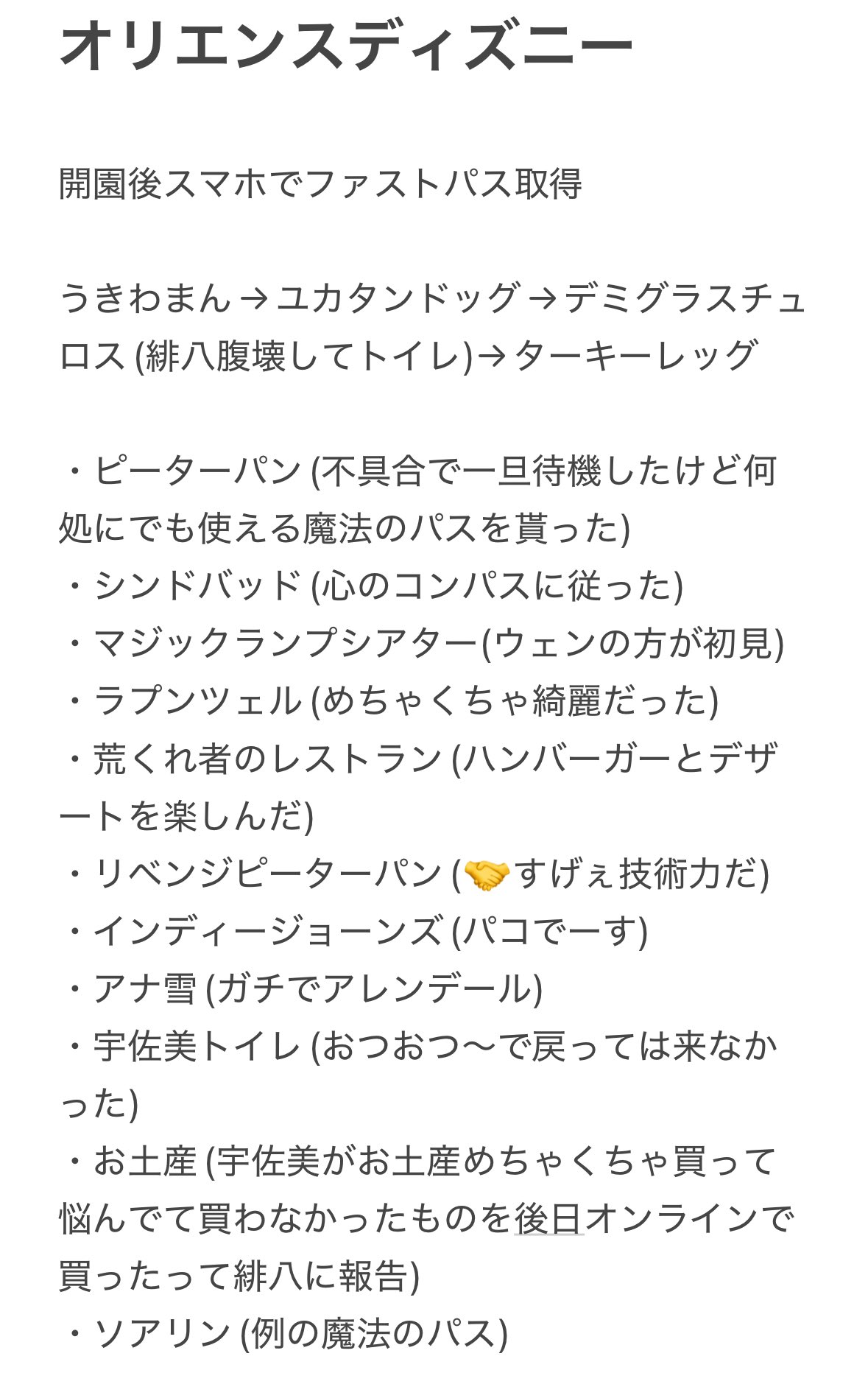 オリエンスディズニー

開園後スマホでファストパス取得

うきわまん→ユカタンドッグ→デミグラスチュロス (緋八腹壊してトイレ)→ターキーレッグ

・ピーターパン (不具合で一旦待機したけど何処にでも使える魔法のパスを貰った)
・シンドバッド (心のコンパスに従った)
・マジックランプシアター(ウェンの方が初見)
・ラプンツェル (めちゃくちゃ綺麗だった)
・荒くれ者のレストラン (ハンバーガーとデザートを楽しんだ)
・リベンジピーターパン (🤝すげぇ技術力だ)
・インディージョーンズ (パコでーす)
・アナ雪 (ガチでアレンデール)
・宇佐美トイレ (おつおつ〜で戻っては来なかった)
・お土産 (宇佐美がお土産めちゃくちゃ買って悩んでて買わなかったものを後日オンラインで買ったって緋八に報告)
・ソアリン (例の魔法のパス)